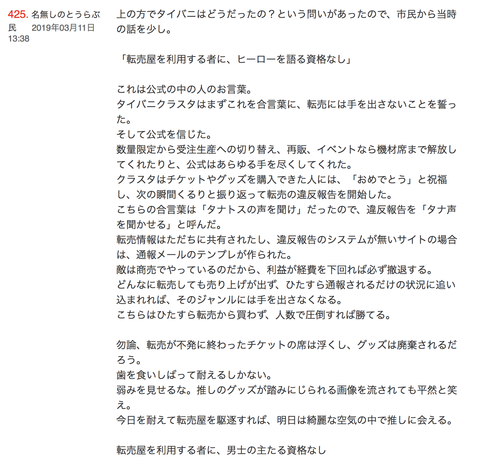 425. 名無しのとうらぶ民　2019年03月11日 13:38

上の方でタイバニはどうだったの？という問いがあったので、市民から当時の話を少し。

「転売屋を利用する者に、ヒーローを語る資格なし」

これは公式の中の人のお言葉。
タイバニクラスタはまずこれを合言葉に、転売には手を出さないことを誓った。
そして公式を信じた。
数量限定から受注生産への切り替え、再販、イベントなら機材席まで解放してくれたりと、公式はあらゆる手を尽くしてくれた。
クラスタはチケットやグッズを購入できた人には、「おめでとう」と祝福し、次の瞬間くるりと振り返って転売の違反報告を開始した。
こちらの合言葉は「タナトスの声を聞け」だったので、違反報告を「タナ声を聞かせる」と呼んだ。
転売情報はただちに共有されたし、違反報告のシステムが無いサイトの場合は、通報メールのテンプレが作られた。
敵は商売でやっているのだから、利益が経費を下回れば必ず撤退する。
どんなに転売しても売り上げが出ず、ひたすら通報されるだけの状況に追い込まれれば、そのジャンルには手を出さなくなる。
こちらはひたすら転売から買わず、人数で圧倒すれば勝てる。

勿論、転売が不発に終わったチケットの席は浮くし、グッズは廃棄されるだろう。
歯を食いしばって耐えるしかない。
弱みを見せるな。推しのグッズが踏みにじられる画像を流されても平然と笑え。
今日を耐えて転売屋を駆逐すれば、明日は綺麗な空気の中で推しに会える。

転売屋を利用する者に、男士の主たる資格なし